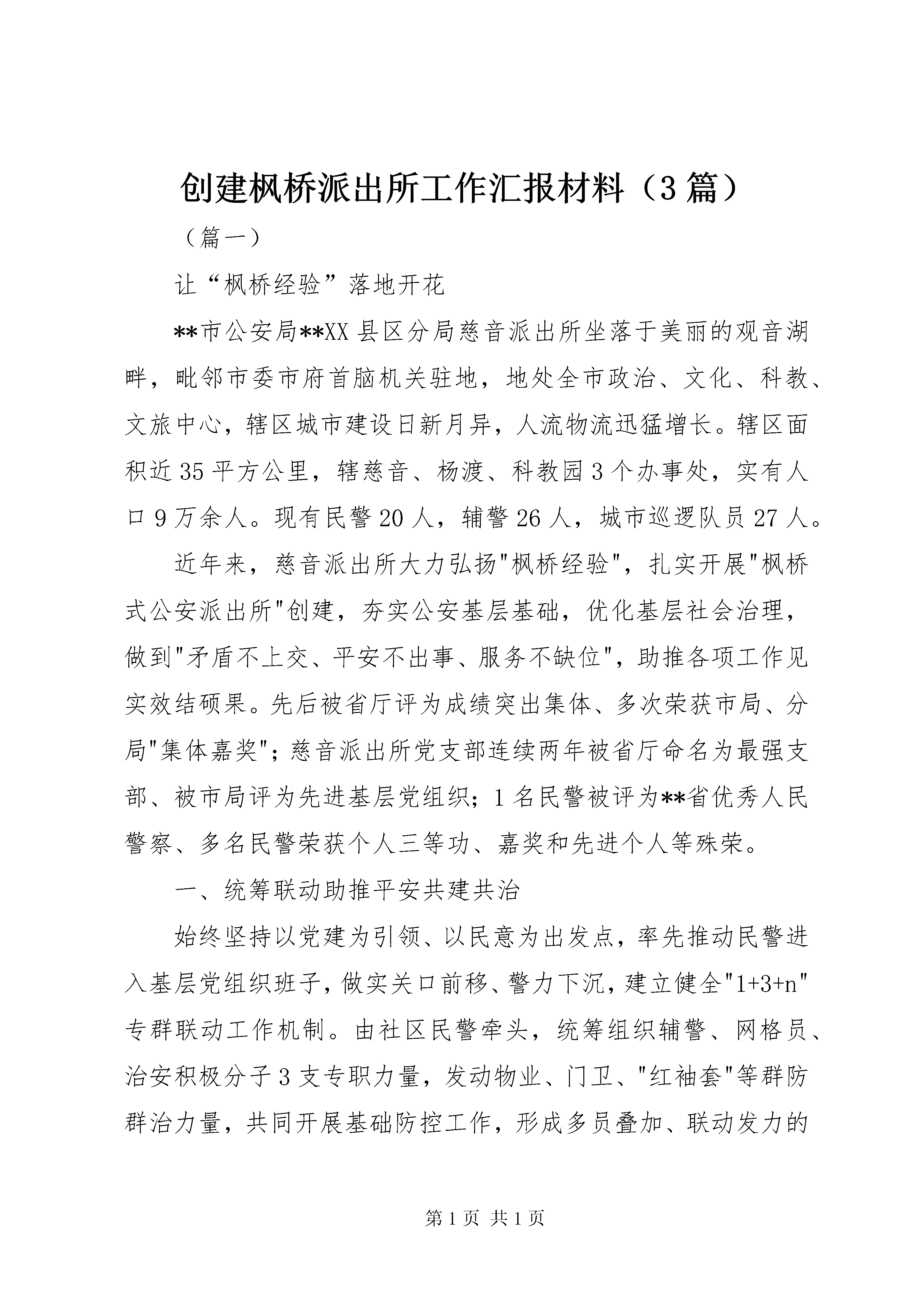 创建枫桥派出所工作汇报材料（3篇）

（篇一）

让“枫桥经验”落地开花

**市公安局**XX县区分局慈音派出所坐落于美丽的观音湖畔，毗邻市委市府首脑机关驻地，地处全市政治、文化、科教、文旅中心，辖区城市建设日新月异，人流物流迅猛增长。辖区面积近35平方公里，辖慈音、杨渡、科教园3个办事处，实有人口9万余人。现有民警20人，辅警26人，城市巡逻队员27人。

近年来，慈音派出所大力弘扬"枫桥经验"，扎实开展"枫桥式公安派出所"创建，夯实公安基层基础，优化基层社会治理，做到"矛盾不上交、平安不出事、服务不缺位"，助推各项工作见实效结硕果。先后被省厅评为成绩突出集体、多次荣获市局、分局"集体嘉奖"；慈音派出所党支部连续两年被省厅命名为最强支部、被市局评为先进基层党组织；1名民警被评为**省优秀人民警察、多名民警荣获个人三等功、嘉奖和先进个人等殊荣。

一、统筹联动助推平安共建共治

始终坚持以党建为引领、以民意为出发点，率先推动民警进入基层党组织班子，做实关口前移、警力下沉，建立健全"1+3+n"专群联动工作机制。由社区民警牵头，统筹组织辅警、网格员、治安积极分子3支专职力量，发动物业、门卫、"红袖套"等群防群治力量，共同开展基础防控工作，形成多员叠加、联动发力的

第1页 共1页